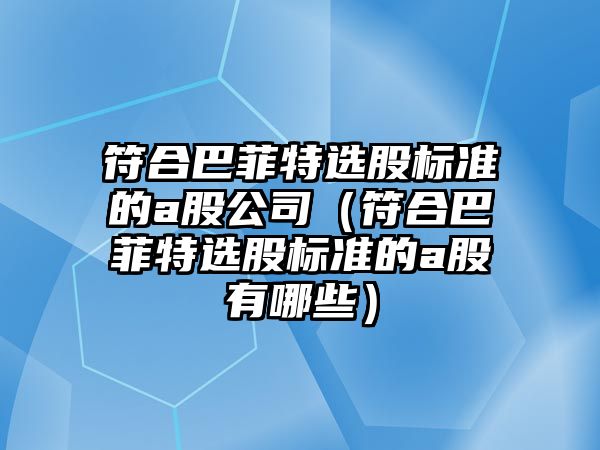 符合巴菲特选股标准的a股公司（符合巴菲特选股标准的a股有哪些）